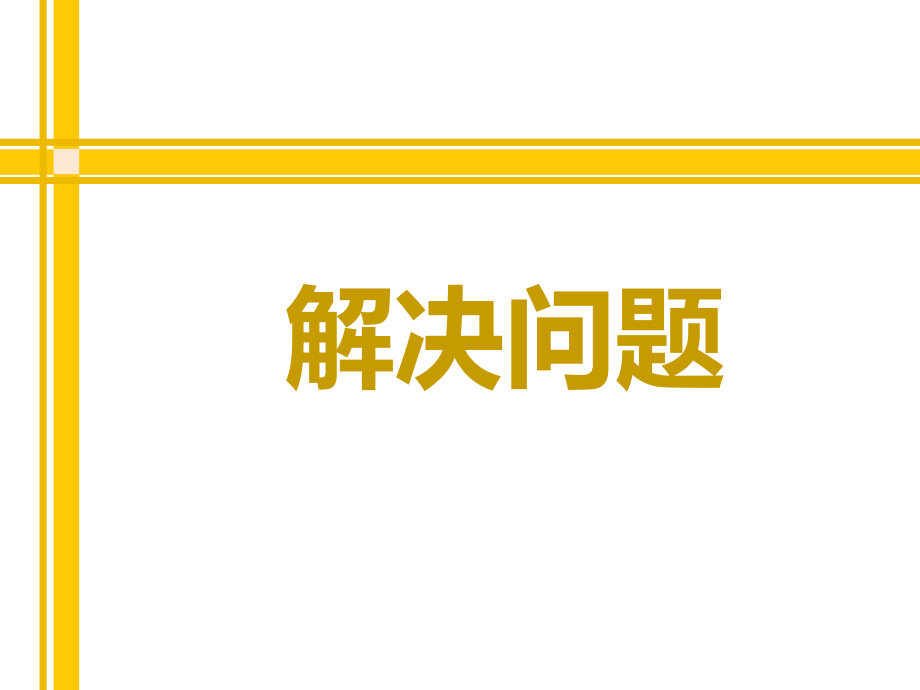 解决问题